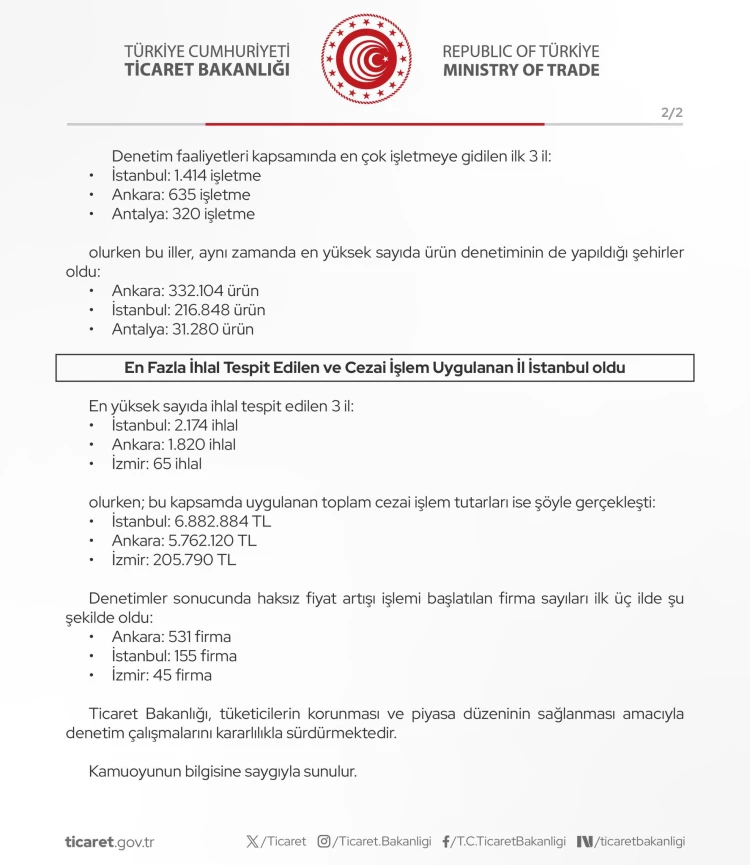 TÜRKİYE CUMHURİYETİ
TİCARET BAKANLIĞI

REPUBLIC OF TÜRKİYE
MINISTRY OF TRADE

2/2

Denetim faaliyetleri kapsamında en çok işletmeye gidilen ilk 3 il:
• İstanbul: 1.414 işletme
• Ankara: 635 işletme
• Antalya: 320 işletme

olurken bu iller, aynı zamanda en yüksek sayıda ürün denetiminin de yapıldığı şehirler oldu:
• Ankara: 332.104 ürün
• İstanbul: 216.848 ürün
• Antalya: 31.280 ürün

En Fazla İhlal Tespit Edilen ve Cezai İşlem Uygulanan İl İstanbul oldu

En yüksek sayıda ihlal tespit edilen 3 il:
• İstanbul: 2.174 ihlal
• Ankara: 1.820 ihlal
• İzmir: 65 ihlal

olurken; bu kapsamda uygulanan toplam cezai işlem tutarları ise şöyle gerçekleşti:
• İstanbul: 6.882.884 TL
• Ankara: 5.762.120 TL
• İzmir: 205.790 TL

Denetimler sonucunda haksız fiyat artışı işlemi başlatılan firma sayıları ilk üç ilde şu şekilde oldu:
• Ankara: 531 firma
• İstanbul: 155 firma
• İzmir: 45 firma

Ticaret Bakanlığı, tüketicilerin korunması ve piyasa düzeninin sağlanması amacıyla denetim çalışmalarını kararlılıkla sürdürmektedir.

Kamuoyunun bilgisine saygıyla sunulur.

ticaret.gov.tr /Ticaret /Ticaret.Bakanligi /T.C.TicaretBakanligi /ticaretbakanligi